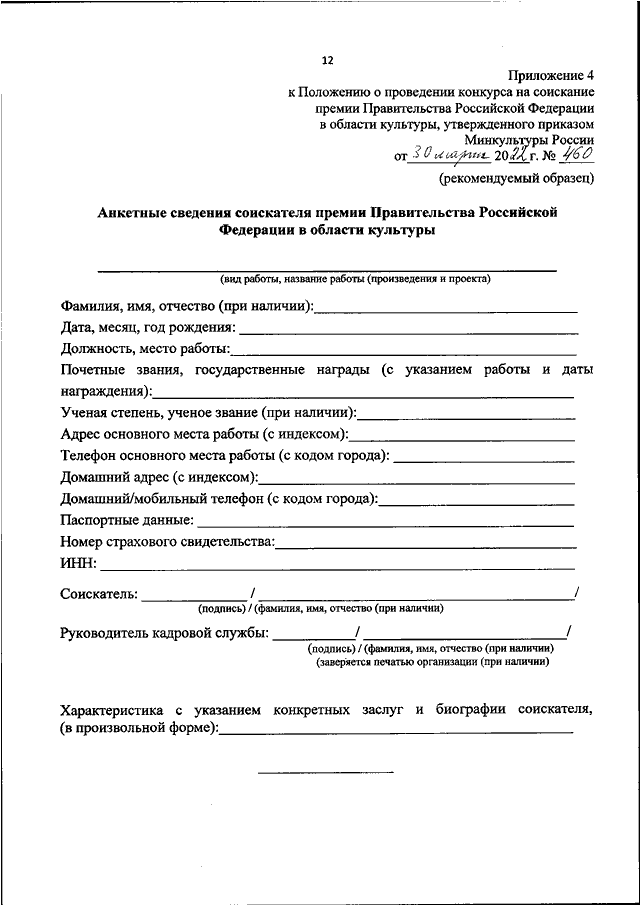 12

Приложение 4
к Положению о проведении конкурса на соискание премии Правительства Российской Федерации в области культуры, утвержденного приказом Минкультуры России
от 30 марта 2022 г. № 460
(рекомендуемый образец)

Анкетные сведения соискателя премии Правительства Российской Федерации в области культуры

(вид работы, название работы (произведения и проекта)

Фамилия, имя, отчество (при наличии):
Дата, месяц, год рождения:
Должность, место работы:
Почетные звания, государственные награды (с указанием работы и даты награждения):
Ученая степень, ученое звание (при наличии):
Адрес основного места работы (с индексом):
Телефон основного места работы (с кодом города):
Домашний адрес (с индексом):
Домашний/мобильный телефон (с кодом города):
Паспортные данные:
Номер страхового свидетельства:
ИНН:

Соискатель: / /
(подпись) / (фамилия, имя, отчество (при наличии)

Руководитель кадровой службы: / /
(подпись) / (фамилия, имя, отчество (при наличии)
(заверяется печатью организации (при наличии)

Характеристика с указанием конкретных заслуг и биографии соискателя, (в произвольной форме):